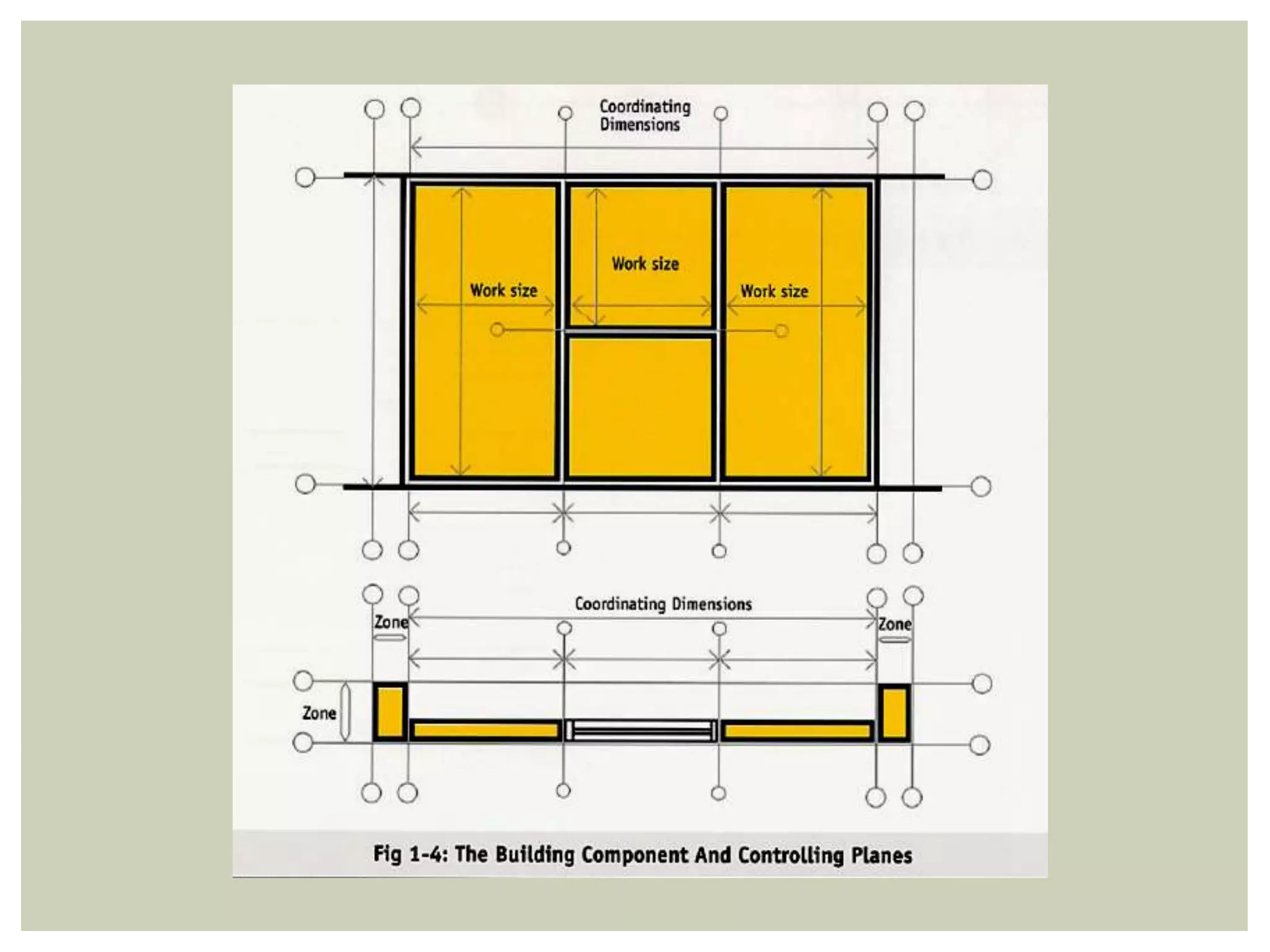 Coordinating Dimensions

Work size

Work size

Work size

Coordinating Dimensions

Zone

Zone

Zone

Fig 1-4: The Building Component And Controlling Planes